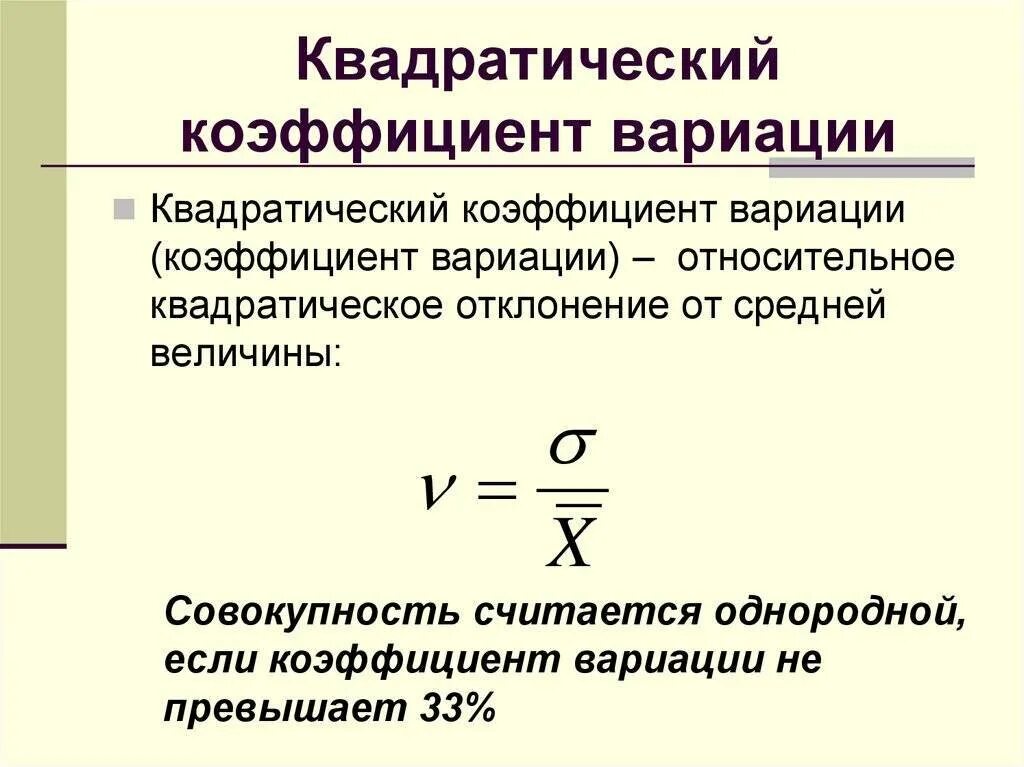 Квадратический коэффициент вариации

• Квадратический коэффициент вариации (коэффициент вариации) – относительное квадратическое отклонение от средней величины:

$\nu = \frac{\sigma}{\overline{X}}$

Совокупность считается однородной, если коэффициент вариации не превышает 33%